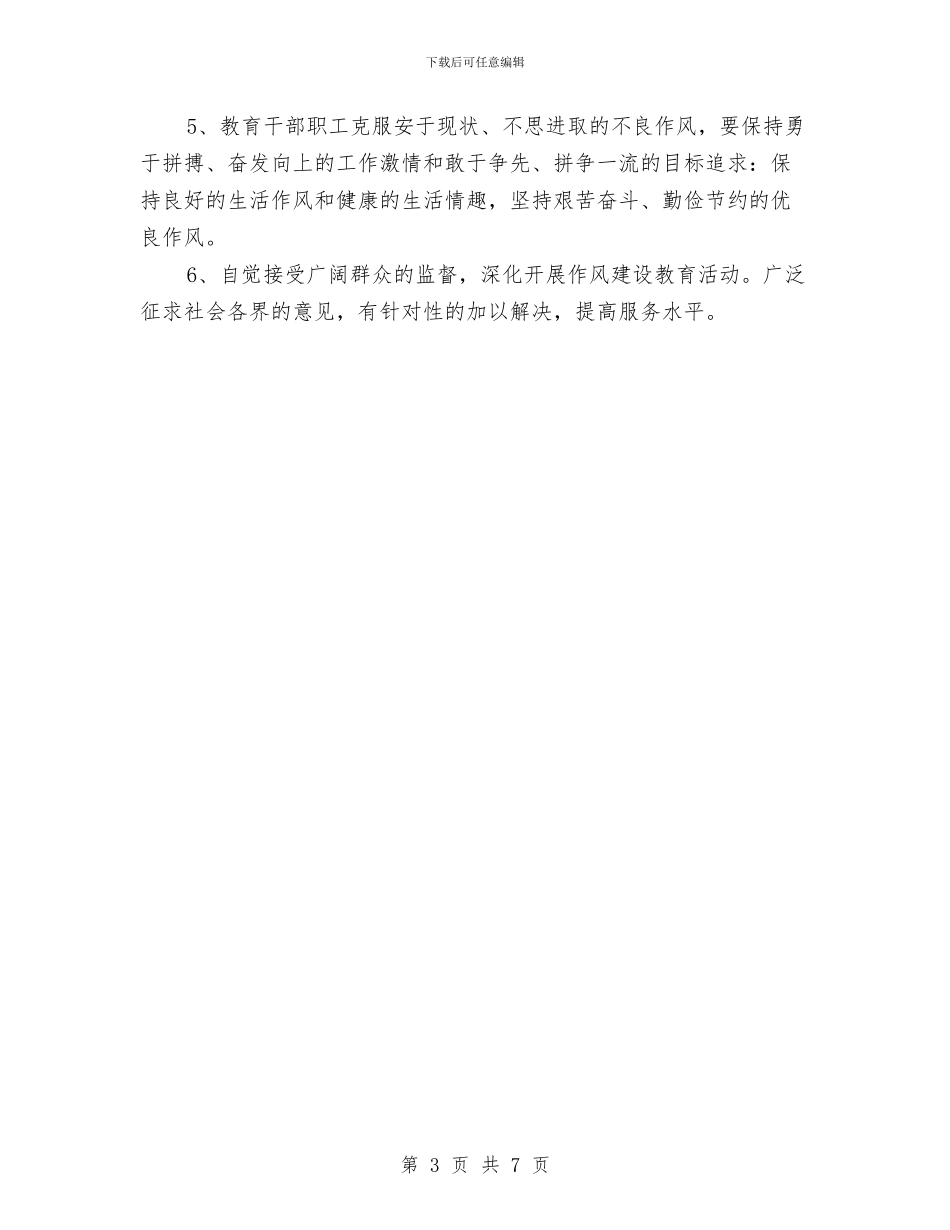 下载后可任意编辑

5、教育干部职工克服安于现状、不思进取的不良作风，要保持勇于拼搏、奋发向上的工作激情和敢于争先、拼争一流的目标追求：保持良好的生活作风和健康的生活情趣，坚持艰苦奋斗、勤俭节约的优良作风。

6、自觉接受广阔群众的监督，深化开展作风建设教育活动。广泛征求社会各界的意见，有针对性的加以解决，提高服务水平。

第 3 页 共 7 页